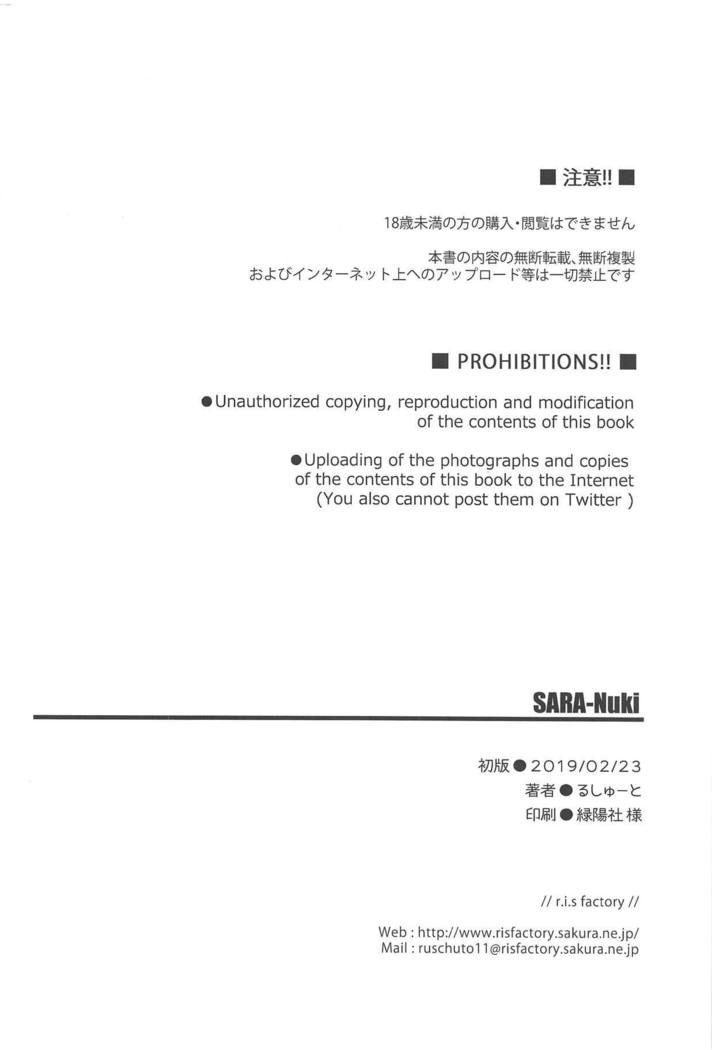 ■ 注意!! ■

18歳未満の方の購入・閲覧はできません

本書の内容の無断転載、無断複製
およびインターネット上へのアップロード等は一切禁止です

■ PROHIBITIONS!! ■

●Unauthorized copying, reproduction and modification of the contents of this book

●Uploading of the photographs and copies of the contents of this book to the Internet
(You also cannot post them on Twitter )

SARA-Nuki

初版●2019/02/23
著者●るしゅーと
印刷●緑陽社 様

// r.i.s factory //

Web : http://www.risfactory.sakura.ne.jp/
Mail : ruschuto11@risfactory.sakura.ne.jp